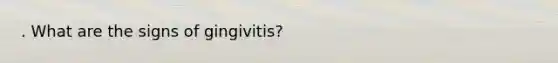 . What are the signs of gingivitis?